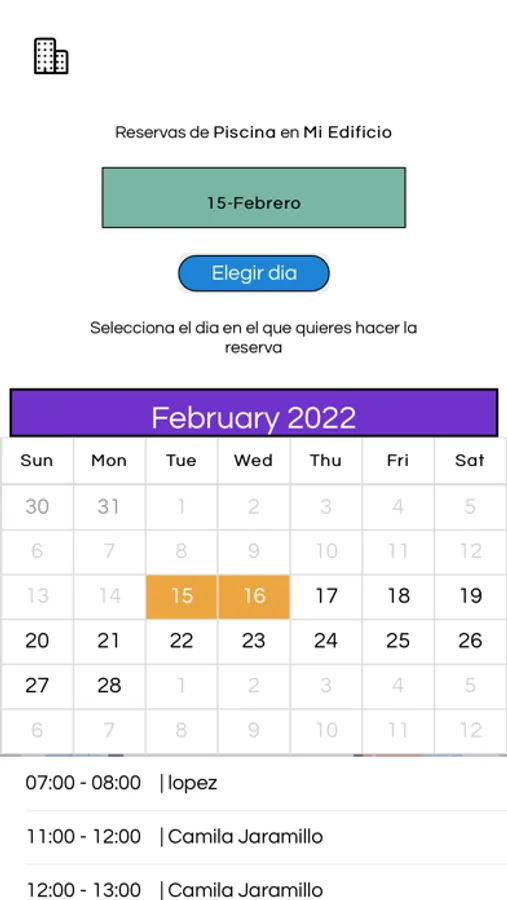 Reservas de Piscina en Mi Edificio

15-Febrero

Elegir dia

Selecciona el dia en el que quieres hacer la reserva

February 2022

| Sun | Mon | Tue | Wed | Thu | Fri | Sat |
|---|---|---|---|---|---|---|
| 30 | 31 | 1 | 2 | 3 | 4 | 5 |
| 6 | 7 | 8 | 9 | 10 | 11 | 12 |
| 13 | 14 | 15 | 16 | 17 | 18 | 19 |
| 20 | 21 | 22 | 23 | 24 | 25 | 26 |
| 27 | 28 | 1 | 2 | 3 | 4 | 5 |
| 6 | 7 | 8 | 9 | 10 | 11 | 12 |

07:00 - 08:00 | lopez

11:00 - 12:00 | Camila Jaramillo

12:00 - 13:00 | Camila Jaramillo